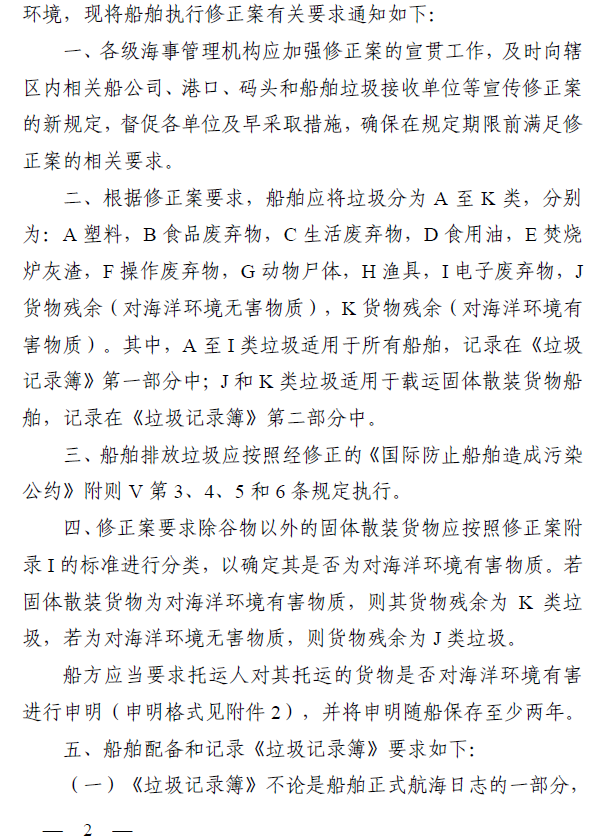 环境，现将船舶执行修正案有关要求通知如下：

一、各级海事管理机构应加强修正案的宣贯工作，及时向辖区内相关船公司、港口、码头和船舶垃圾接收单位等宣传修正案的新规定，督促各单位及早采取措施，确保在规定期限前满足修正案的相关要求。

二、根据修正案要求，船舶应将垃圾分为 A 至 K 类，分别为：A 塑料，B 食品废弃物，C 生活废弃物，D 食用油，E 焚烧炉灰渣，F 操作废弃物，G 动物尸体，H 渔具，I 电子废弃物，J 货物残余（对海洋环境无害物质），K 货物残余（对海洋环境有害物质）。其中，A 至 I 类垃圾适用于所有船舶，记录在《垃圾记录簿》第一部分中；J 和 K 类垃圾适用于载运固体散装货物船舶，记录在《垃圾记录簿》第二部分中。

三、船舶排放垃圾应按照经修正的《国际防止船舶造成污染公约》附则 V 第 3、4、5 和 6 条规定执行。

四、修正案要求除谷物以外的固体散装货物应按照修正案附录 I 的标准进行分类，以确定其是否为对海洋环境有害物质。若固体散装货物为对海洋环境有害物质，则其货物残余为 K 类垃圾，若为对海洋环境无害物质，则货物残余为 J 类垃圾。

船方应当要求托运人对其托运的货物是否对海洋环境有害进行申明（申明格式见附件 2），并将申明随船保存至少两年。

五、船舶配备和记录《垃圾记录簿》要求如下：

（一）《垃圾记录簿》不论是船舶正式航海日志的一部分，

— 2 —